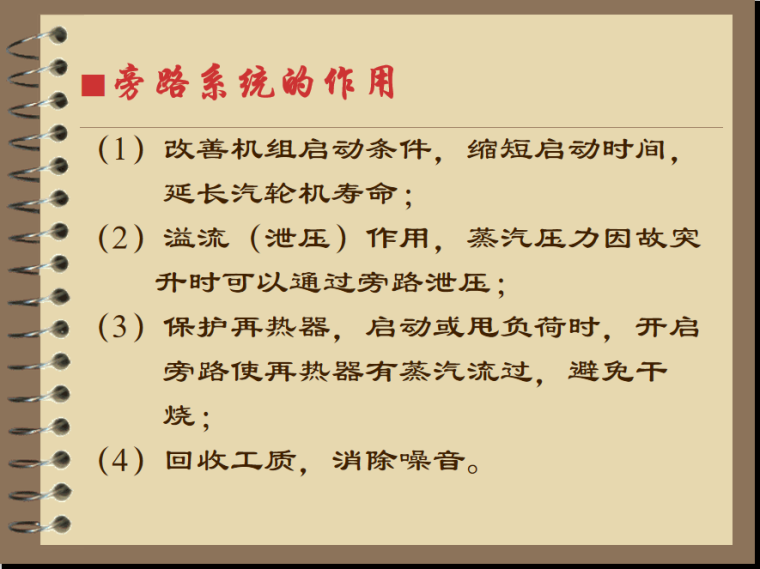 ■旁路系统的作用

(1)改善机组启动条件，缩短启动时间，延长汽轮机寿命；

(2)溢流（泄压）作用，蒸汽压力因故突升时可以通过旁路泄压；

(3)保护再热器，启动或甩负荷时，开启旁路使再热器有蒸汽流过，避免干烧；

(4)回收工质，消除噪音。